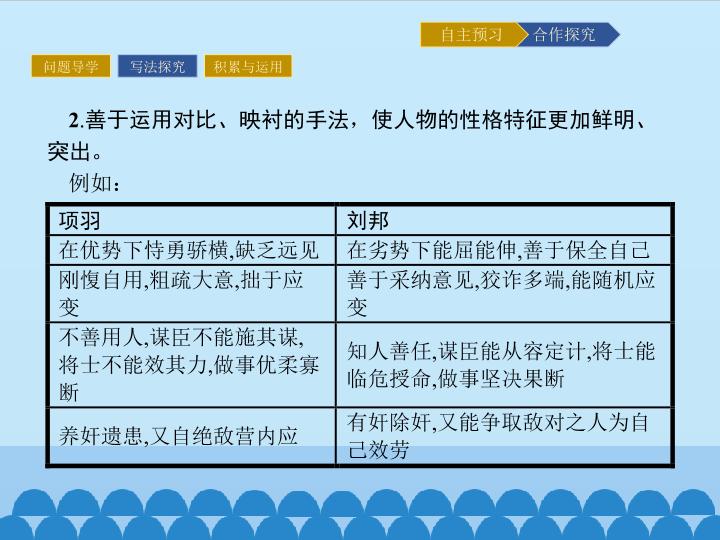 自主预习 合作探究

问题导学 写法探究 积累与运用

2.善于运用对比、映衬的手法，使人物的性格特征更加鲜明、突出。

例如：

| 项羽 | 刘邦 |
|---|---|
| 在优势下恃勇骄横,缺乏远见 | 在劣势下能屈能伸,善于保全自己 |
| 刚愎自用,粗疏大意,拙于应变 | 善于采纳意见,狡诈多端,能随机应变 |
| 不善用人,谋臣不能施其谋,将士不能效其力,做事优柔寡断 | 知人善任,谋臣能从容定计,将士能临危授命,做事坚决果断 |
| 养奸遗患,又自绝敌营内应 | 有奸除奸,又能争取敌对之人为自己效劳 |